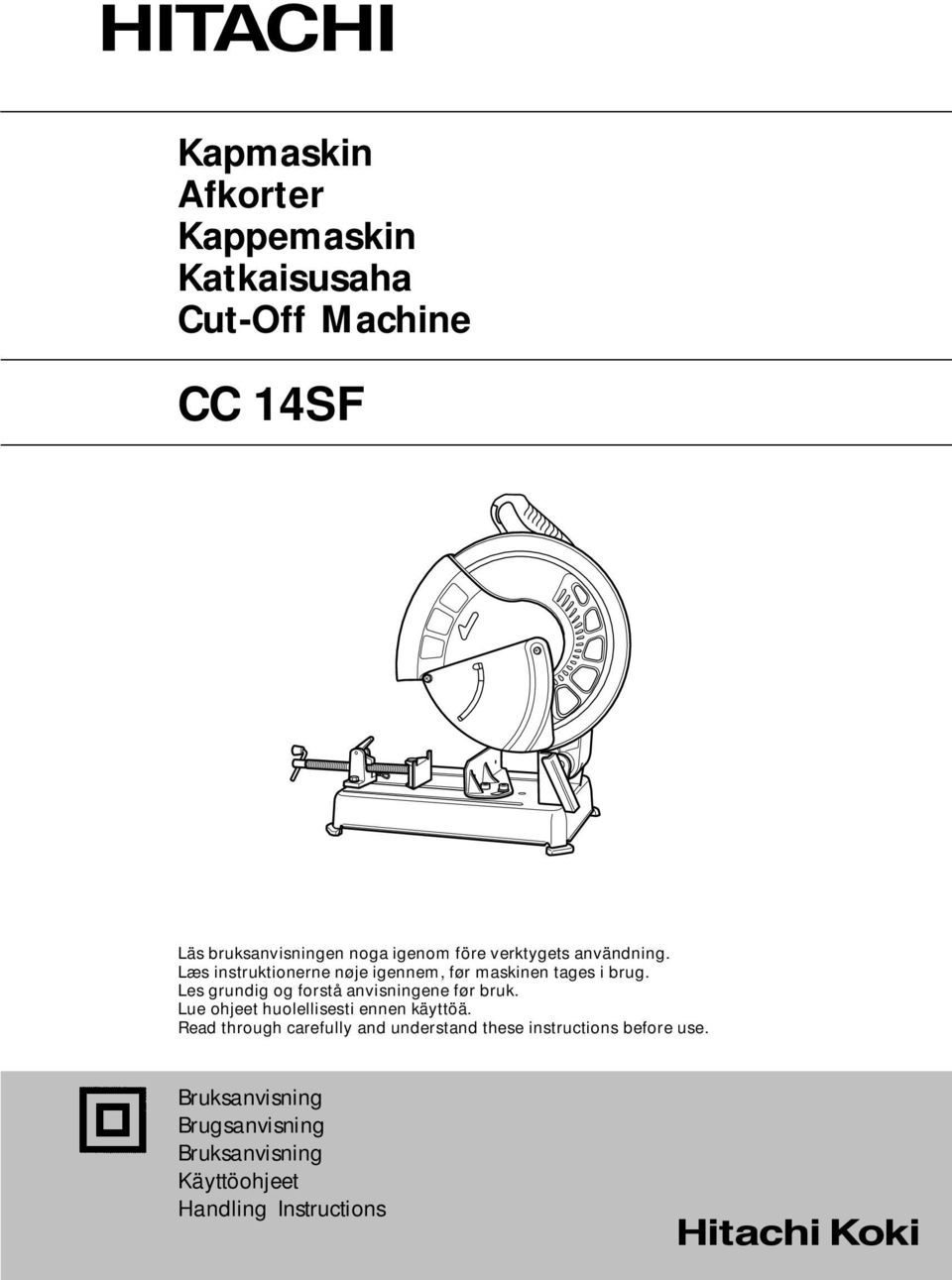 HITACHI

Kapmaskin
Afkorter
Kappemaskin
Katkaisusaha
Cut-Off Machine

CC 14SF

Läs bruksanvisningen noga igenom före verktygets användning.
Læs instruktionerne nøje igennem, før maskinen tages i brug.
Les grundig og forstå anvisningene før bruk.
Lue ohjeet huolellisesti ennen käyttöä.
Read through carefully and understand these instructions before use.

Bruksanvisning
Brugsanvisning
Bruksanvisning
Käyttöohjeet
Handling Instructions

Hitachi Koki